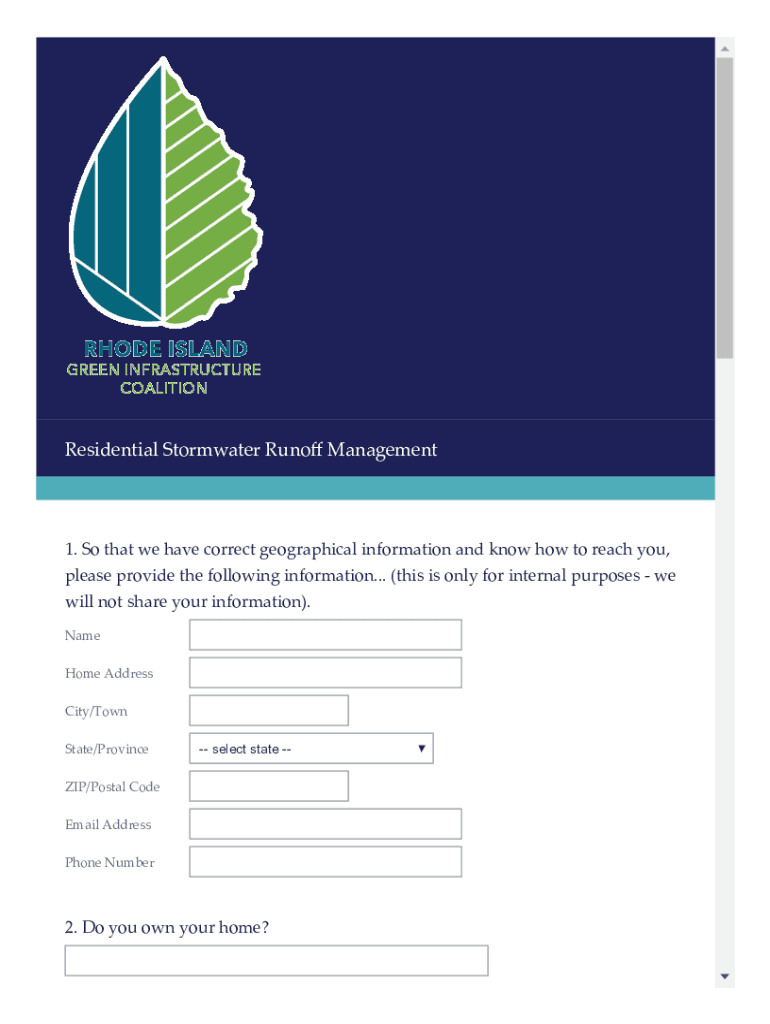 RHODE ISLAND
GREEN INFRASTRUCTURE
COALITION

Residential Stormwater Runoff Management

1. So that we have correct geographical information and know how to reach you, please provide the following information... (this is only for internal purposes - we will not share your information).

Name

Home Address

City/Town

State/Province -- select state --

ZIP/Postal Code

Email Address

Phone Number

2. Do you own your home?